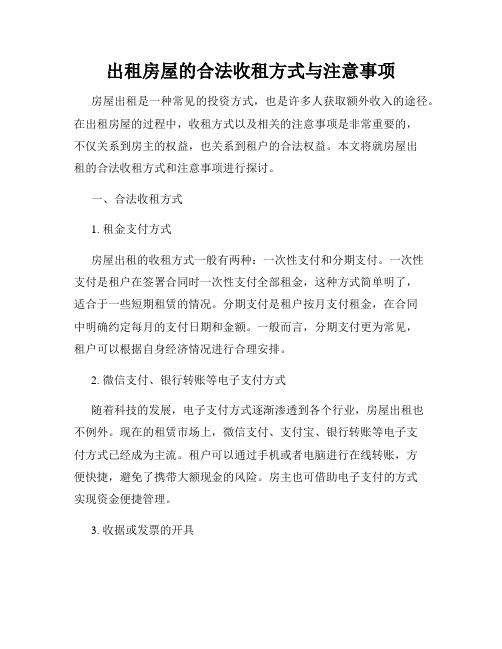 出租房屋的合法收租方式与注意事项

房屋出租是一种常见的投资方式，也是许多人获取额外收入的途径。在出租房屋的过程中，收租方式以及相关的注意事项是非常重要的，不仅关系到房主的权益，也关系到租户的合法权益。本文将就房屋出租的合法收租方式和注意事项进行探讨。

一、合法收租方式

1. 租金支付方式

房屋出租的收租方式一般有两种：一次性支付和分期支付。一次性支付是租户在签署合同时一次性支付全部租金，这种方式简单明了，适合于一些短期租赁的情况。分期支付是租户按月支付租金，在合同中明确约定每月的支付日期和金额。一般而言，分期支付更为常见，租户可以根据自身经济情况进行合理安排。

2. 微信支付、银行转账等电子支付方式

随着科技的发展，电子支付方式逐渐渗透到各个行业，房屋出租也不例外。现在的租赁市场上，微信支付、支付宝、银行转账等电子支付方式已经成为主流。租户可以通过手机或者电脑进行在线转账，方便快捷，避免了携带大额现金的风险。房主也可借助电子支付的方式实现资金便捷管理。

3. 收据或发票的开具